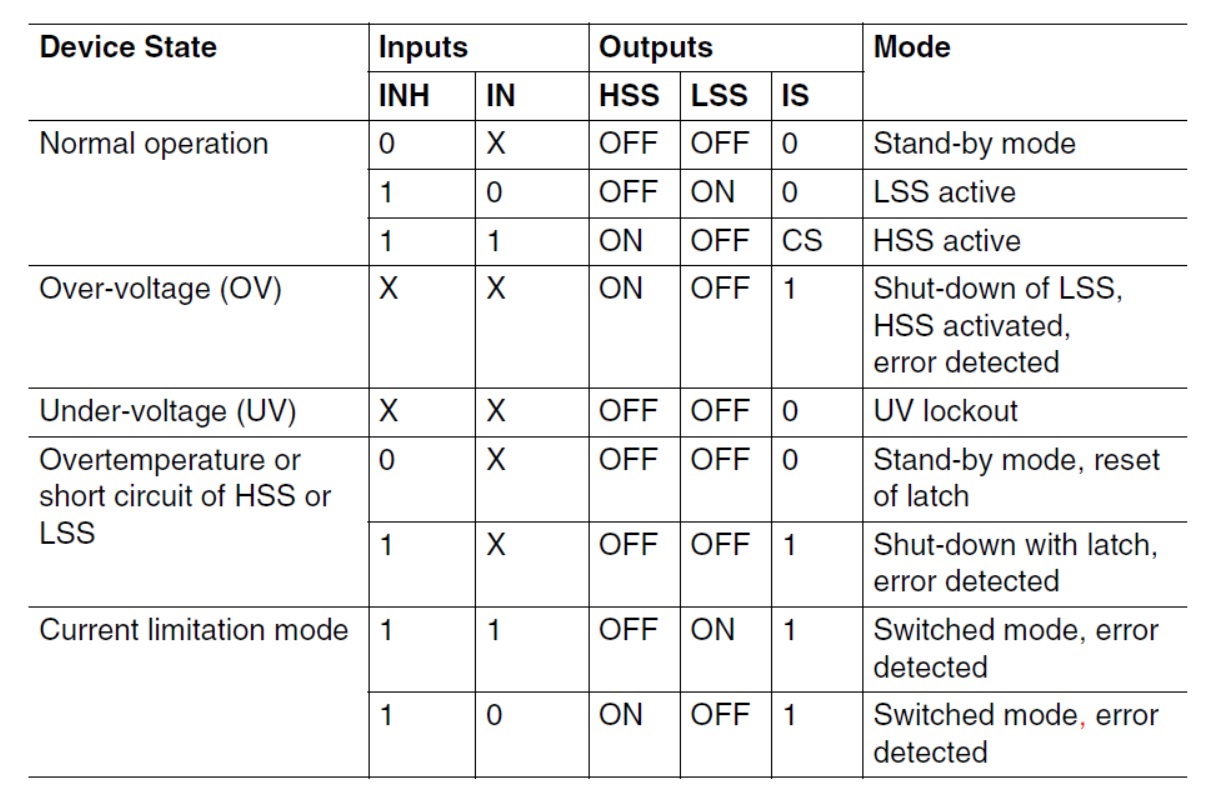 | Device State | Inputs | | Outputs | | | Mode |
|---|---|---|---|---|---|---|
| | INH | IN | HSS | LSS | IS | |
| Normal operation | 0 | X | OFF | OFF | 0 | Stand-by mode |
| | 1 | 0 | OFF | ON | 0 | LSS active |
| | 1 | 1 | ON | OFF | CS | HSS active |
| Over-voltage (OV) | X | X | ON | OFF | 1 | Shut-down of LSS, HSS activated, error detected |
| Under-voltage (UV) | X | X | OFF | OFF | 0 | UV lockout |
| Overtemperature or short circuit of HSS or LSS | 0 | X | OFF | OFF | 0 | Stand-by mode, reset of latch |
| | 1 | X | OFF | OFF | 1 | Shut-down with latch, error detected |
| Current limitation mode | 1 | 1 | OFF | ON | 1 | Switched mode, error detected |
| | 1 | 0 | ON | OFF | 1 | Switched mode, error detected |